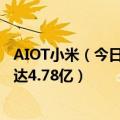 AIOT小米（今日
达4.78亿）